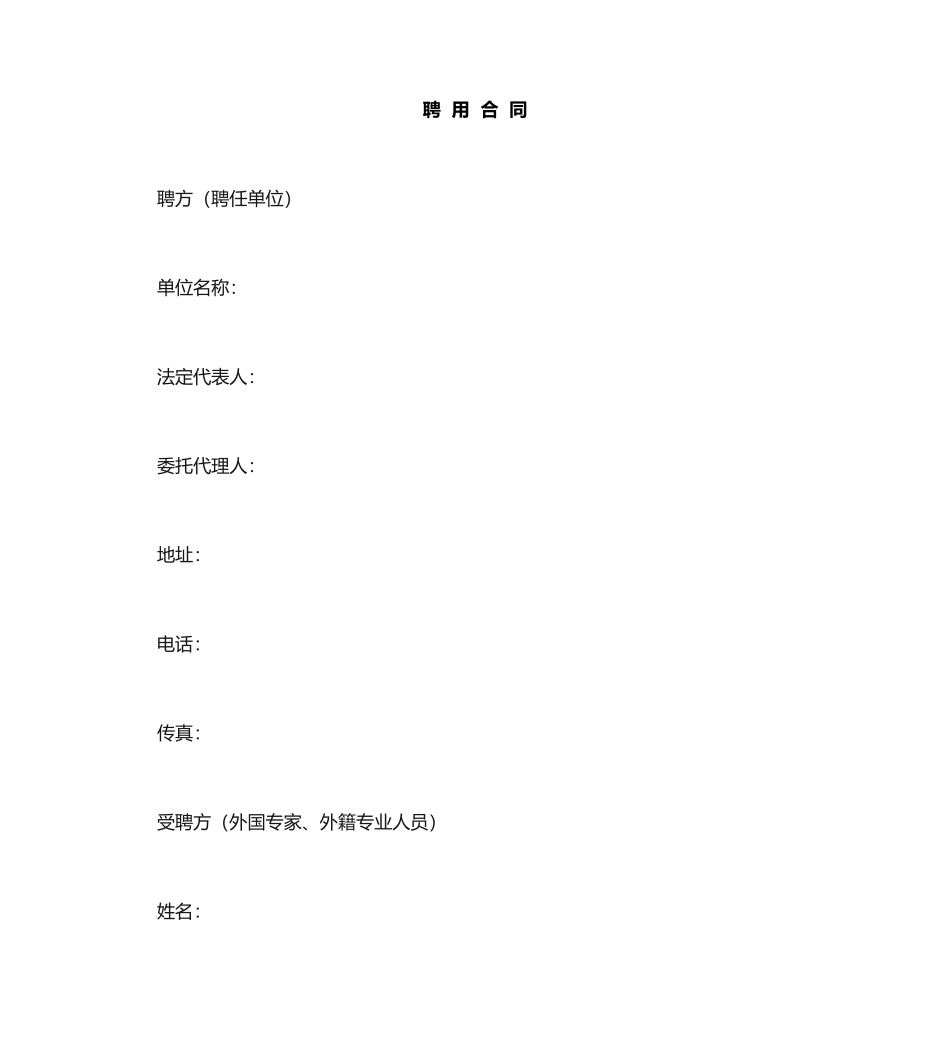 聘 用 合 同

聘方（聘任单位）

单位名称：

法定代表人：

委托代理人：

地址：

电话：

传真：

受聘方（外国专家、外籍专业人员）

姓名：